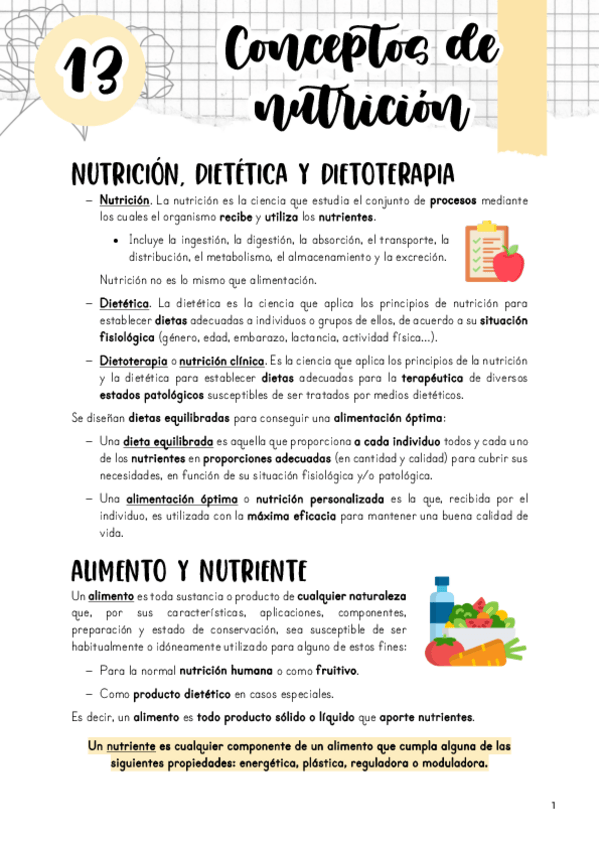 13

Conceptos de nutrición

NUTRICIÓN, DIETÉTICA Y DIETOTERAPIA

– Nutrición. La nutrición es la ciencia que estudia el conjunto de procesos mediante los cuales el organismo recibe y utiliza los nutrientes.

• Incluye la ingestión, la digestión, la absorción, el transporte, la distribución, el metabolismo, el almacenamiento y la excreción.

Nutrición no es lo mismo que alimentación.

– Dietética. La dietética es la ciencia que aplica los principios de nutrición para establecer dietas adecuadas a individuos o grupos de ellos, de acuerdo a su situación fisiológica (género, edad, embarazo, lactancia, actividad física...).

– Dietoterapia o nutrición clínica. Es la ciencia que aplica los principios de la nutrición y la dietética para establecer dietas adecuadas para la terapéutica de diversos estados patológicos susceptibles de ser tratados por medios dietéticos.

Se diseñan dietas equilibradas para conseguir una alimentación óptima:

– Una dieta equilibrada es aquella que proporciona a cada individuo todos y cada uno de los nutrientes en proporciones adecuadas (en cantidad y calidad) para cubrir sus necesidades, en función de su situación fisiológica y/o patológica.

– Una alimentación óptima o nutrición personalizada es la que, recibida por el individuo, es utilizada con la máxima eficacia para mantener una buena calidad de vida.

ALIMENTO Y NUTRIENTE

Un alimento es toda sustancia o producto de cualquier naturaleza que, por sus características, aplicaciones, componentes, preparación y estado de conservación, sea susceptible de ser habitualmente o idóneamente utilizado para alguno de estos fines:

– Para la normal nutrición humana o como fruitivo.

– Como producto dietético en casos especiales.

Es decir, un alimento es todo producto sólido o líquido que aporte nutrientes.

Un nutriente es cualquier componente de un alimento que cumpla alguna de las siguientes propiedades: energética, plástica, reguladora o moduladora.

1